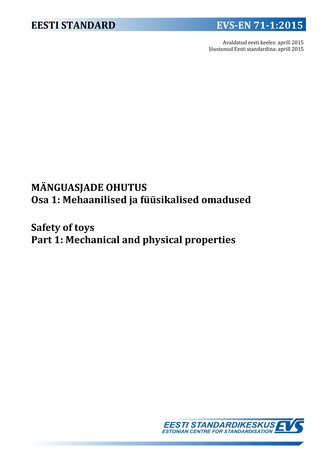 EESTI STANDARD

EVS-EN 71-1:2015

Avaldatud eesti keeles: aprill 2015
Jõustunud Eesti standardina: aprill 2015

MÄNGUASJADE OHUTUS
Osa 1: Mehaanilised ja füüsikalised omadused

Safety of toys
Part 1: Mechanical and physical properties

EESTI STANDARDIKESKUS EVS
ESTONIAN CENTRE FOR STANDARDISATION